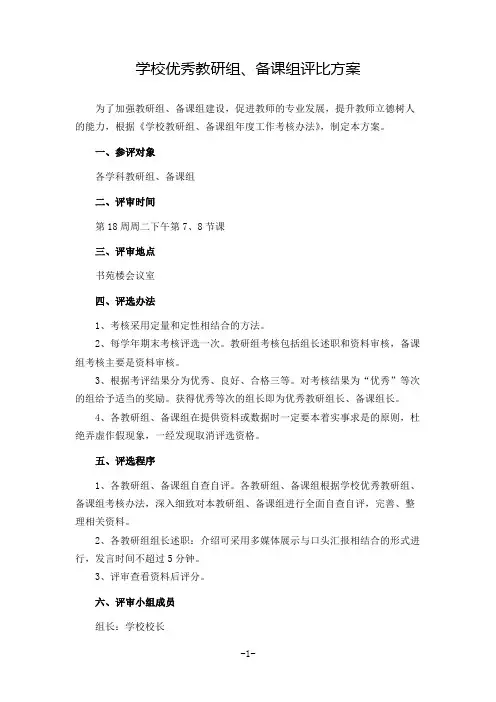 学校优秀教研组、备课组评比方案

为了加强教研组、备课组建设，促进教师的专业发展，提升教师立德树人的能力，根据《学校教研组、备课组年度工作考核办法》，制定本方案。

一、参评对象

各学科教研组、备课组

二、评审时间

第18周周二下午第7、8节课

三、评审地点

书苑楼会议室

四、评选办法

1、考核采用定量和定性相结合的方法。

2、每学年期末考核评选一次。教研组考核包括组长述职和资料审核，备课组考核主要是资料审核。

3、根据考评结果分为优秀、良好、合格三等。对考核结果为“优秀”等次的组给予适当的奖励。获得优秀等次的组长即为优秀教研组长、备课组长。

4、各教研组、备课组在提供资料或数据时一定要本着实事求是的原则，杜绝弄虚作假现象，一经发现取消评选资格。

五、评选程序

1、各教研组、备课组自查自评。各教研组、备课组根据学校优秀教研组、备课组考核办法，深入细致对本教研组、备课组进行全面自查自评，完善、整理相关资料。

2、各教研组组长述职：介绍可采用多媒体展示与口头汇报相结合的形式进行，发言时间不超过5分钟。

3、评审查看资料后评分。

六、评审小组成员

组长：学校校长

-1-